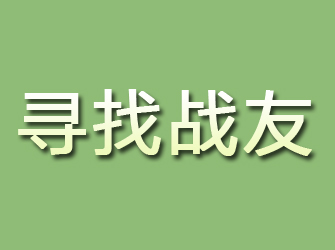 寻找战友